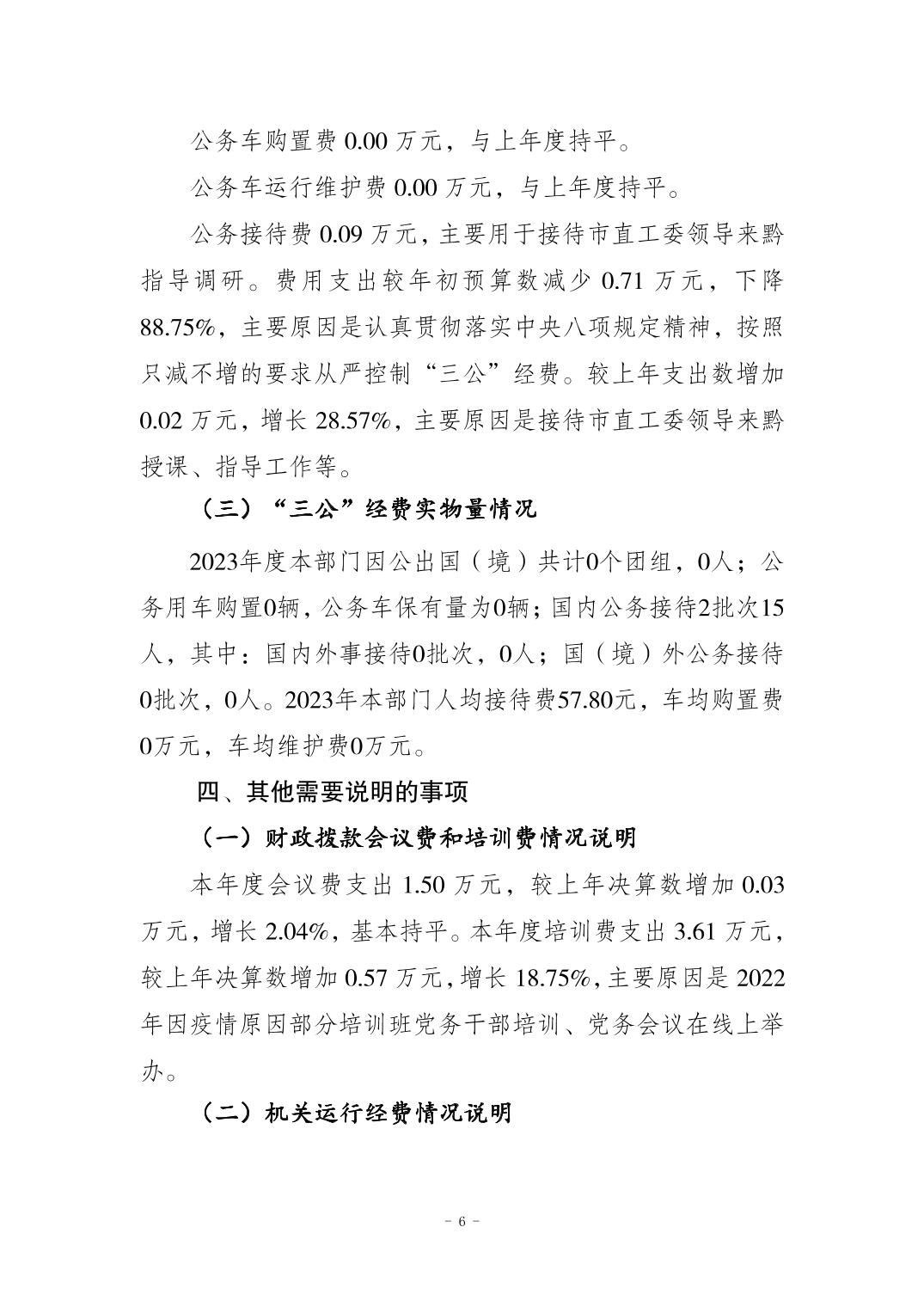 公务车购置费 0.00 万元，与上年度持平。

公务车运行维护费 0.00 万元，与上年度持平。

公务接待费 0.09 万元，主要用于接待市直工委领导来黔指导调研。费用支出较年初预算数减少 0.71 万元，下降 88.75%，主要原因是认真贯彻落实中央八项规定精神，按照只减不增的要求从严控制“三公”经费。较上年支出数增加 0.02 万元，增长 28.57%，主要原因是接待市直工委领导来黔授课、指导工作等。

（三）“三公”经费实物量情况

2023年度本部门因公出国（境）共计0个团组，0人；公务用车购置0辆，公务车保有量为0辆；国内公务接待2批次15人，其中：国内外事接待0批次，0人；国（境）外公务接待0批次，0人。2023年本部门人均接待费57.80元，车均购置费0万元，车均维护费0万元。

四、其他需要说明的事项

（一）财政拨款会议费和培训费情况说明

本年度会议费支出 1.50 万元，较上年决算数增加 0.03 万元，增长 2.04%，基本持平。本年度培训费支出 3.61 万元，较上年决算数增加 0.57 万元，增长 18.75%，主要原因是 2022 年因疫情原因部分培训班党务干部培训、党务会议在线上举办。

（二）机关运行经费情况说明

- 6 -